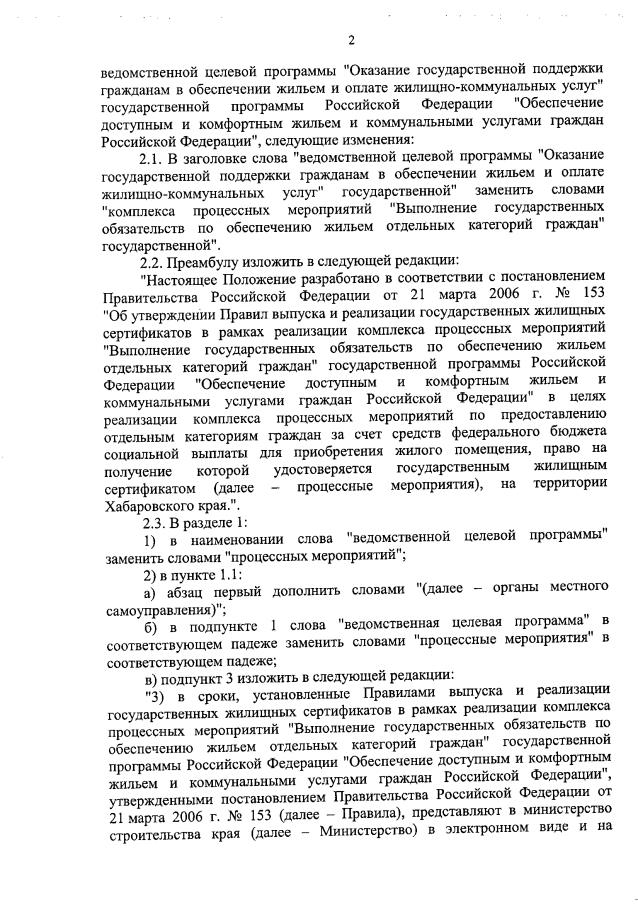 2

ведомственной целевой программы "Оказание государственной поддержки гражданам в обеспечении жильем и оплате жилищно-коммунальных услуг" государственной программы Российской Федерации "Обеспечение доступным и комфортным жильем и коммунальными услугами граждан Российской Федерации", следующие изменения:

2.1. В заголовке слова "ведомственной целевой программы "Оказание государственной поддержки гражданам в обеспечении жильем и оплате жилищно-коммунальных услуг" государственной" заменить словами "комплекса процессных мероприятий "Выполнение государственных обязательств по обеспечению жильем отдельных категорий граждан" государственной".

2.2. Преамбулу изложить в следующей редакции:

"Настоящее Положение разработано в соответствии с постановлением Правительства Российской Федерации от 21 марта 2006 г. № 153 "Об утверждении Правил выпуска и реализации государственных жилищных сертификатов в рамках реализации комплекса процессных мероприятий "Выполнение государственных обязательств по обеспечению жильем отдельных категорий граждан" государственной программы Российской Федерации "Обеспечение доступным и комфортным жильем и коммунальными услугами граждан Российской Федерации" в целях реализации комплекса процессных мероприятий по предоставлению отдельным категориям граждан за счет средств федерального бюджета социальной выплаты для приобретения жилого помещения, право на получение которой удостоверяется государственным жилищным сертификатом (далее – процессные мероприятия), на территории Хабаровского края.".

2.3. В разделе 1:

1) в наименовании слова "ведомственной целевой программы" заменить словами "процессных мероприятий";

2) в пункте 1.1:

а) абзац первый дополнить словами "(далее – органы местного самоуправления)";

б) в подпункте 1 слова "ведомственная целевая программа" в соответствующем падеже заменить словами "процессные мероприятия" в соответствующем падеже;

в) подпункт 3 изложить в следующей редакции:

"3) в сроки, установленные Правилами выпуска и реализации государственных жилищных сертификатов в рамках реализации комплекса процессных мероприятий "Выполнение государственных обязательств по обеспечению жильем отдельных категорий граждан" государственной программы Российской Федерации "Обеспечение доступным и комфортным жильем и коммунальными услугами граждан Российской Федерации", утвержденными постановлением Правительства Российской Федерации от 21 марта 2006 г. № 153 (далее – Правила), представляют в министерство строительства края (далее – Министерство) в электронном виде и на